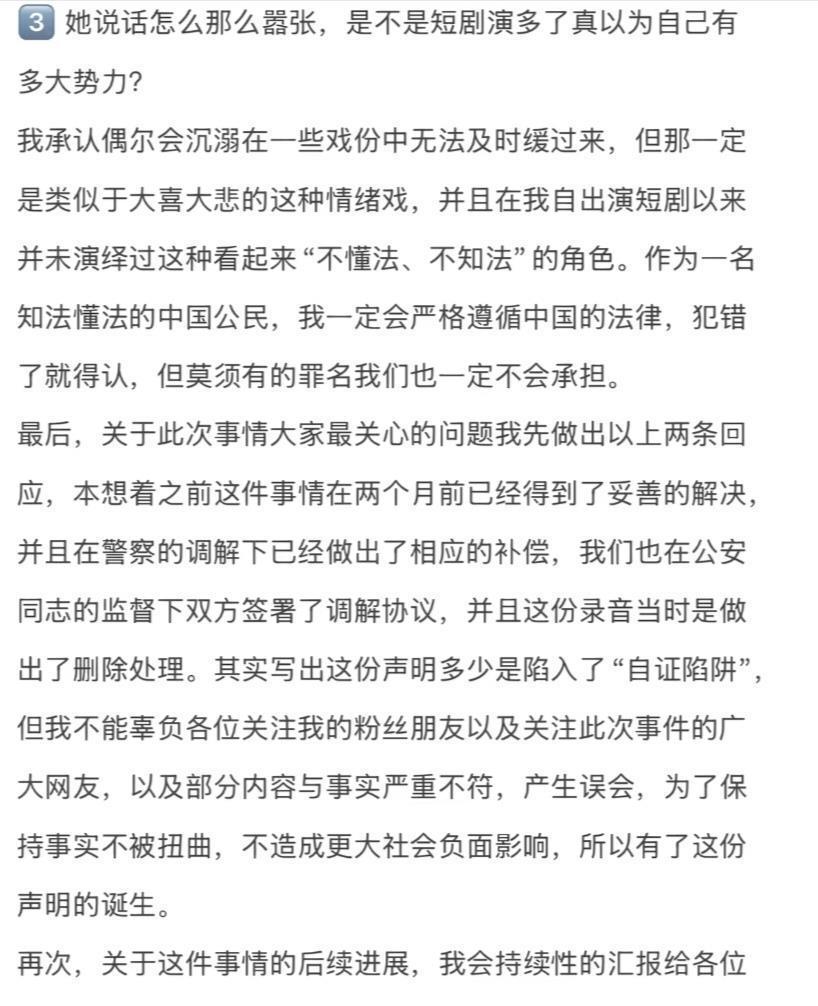 3 她说话怎么那么嚣张，是不是短剧演多了真以为自己有多大势力?

我承认偶尔会沉溺在一些戏份中无法及时缓过来，但那一定是类似于大喜大悲的这种情绪戏，并且在我自出演短剧以来并未演绎过这种看起来“不懂法、不知法”的角色。作为一名知法懂法的中国公民，我一定会严格遵循中国的法律，犯错了就得认，但莫须有的罪名我们也一定不会承担。

最后，关于此次事情大家最关心的问题我先做出以上两条回应，本想着之前这件事情在两个月前已经得到了妥善的解决，并且在警察的调解下已经做出了相应的补偿，我们也在公安同志的监督下双方签署了调解协议，并且这份录音当时是做出了删除处理。其实写出这份声明多少是陷入了“自证陷阱”，但我不能辜负各位关注我的粉丝朋友以及关注此次事件的广大网友，以及部分内容与事实严重不符，产生误会，为了保持事实不被扭曲，不造成更大社会负面影响，所以有了这份声明的诞生。

再次，关于这件事情的后续进展，我会持续性的汇报给各位